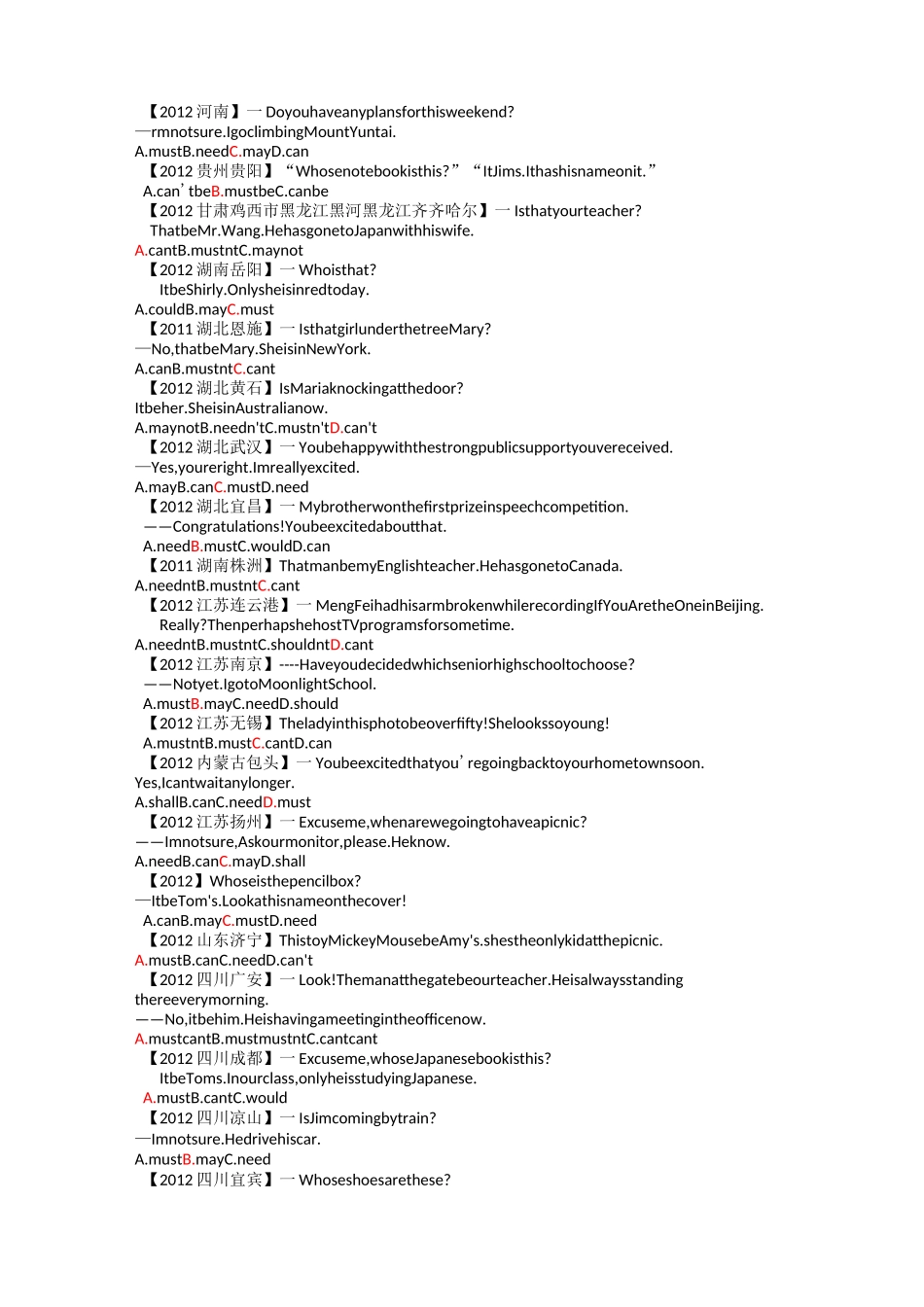 【2012 河南】一 Doyouhaveanyplansforthisweekend?
—rmnotsure.IgoclimbingMountYuntai.
A.mustB.needC.mayD.can
【2012 贵州贵阳】“Whosenotebookisthis?”“ItJims.Ithashisnameonit.”
A.can’tbeB.mustbeC.canbe
【2012 甘肃鸡西市黑龙江黑河黑龙江齐齐哈尔】一 Isthatyourteacher?
ThatbeMr.Wang.HehasgonetoJapanwithhiswife.
A.cantB.mustntC.maynot
【2012 湖南岳阳】一 Whoisthat?
ItbeShirly.Onlysheisinredtoday.
A.couldB.mayC.must
【2011 湖北恩施】一 IsthatgirlunderthetreeMary?
—No,thatbeMary.SheisinNewYork.
A.canB.mustntC.cant
【2012 湖北黄石】IsMariaknockingatthedoor?
Itbeher.SheisinAustralianow.
A.maynotB.needn'tC.mustn'tD.can't
【2012 湖北武汉】一 Youbehappywiththestrongpublicsupportyouvereceived.
—Yes,youreright.Imreallyexcited.
A.mayB.canC.mustD.need
【2012 湖北宜昌】一 Mybrotherwonthefirstprizeinspeechcompetition.
——Congratulations!Youbeexcitedaboutthat.
A.needB.mustC.wouldD.can
【2011 湖南株洲】ThatmanbemyEnglishteacher.HehasgonetoCanada.
A.needntB.mustntC.cant
【2012 江苏连云港】一 MengFeihadhisarmbrokenwhilerecordingIfYouAretheOneinBeijing.
Really?ThenperhapshehostTVprogramsforsometime.
A.needntB.mustntC.shouldntD.cant
【2012 江苏南京】----Haveyoudecidedwhichseniorhighschooltochoose?
——Notyet.IgotoMoonlightSchool.
A.mustB.mayC.needD.should
【2012 江苏无锡】Theladyinthisphotobeoverfifty!Shelookssoyoung!
A.mustntB.mustC.cantD.can
【2012 内蒙古包头】一 Youbeexcitedthatyou’regoingbacktoyourhometownsoon.
Yes,Icantwaitanylonger.
A.shallB.canC.needD.must
【2012 江苏扬州】一 Excuseme,whenarewegoingtohaveapicnic?
——Imnotsure,Askourmonitor,please.Heknow.
A.needB.canC.mayD.shall
【2012】Whoseisthepencilbox?
—ItbeTom's.Lookathisnameonthecover!
A.canB.mayC.mustD.need
【2012 山东济宁】ThistoyMickeyMousebeAmy's.shestheonlykidatthepicnic.
A.mustB.canC.needD.can't
【2012 四川广安】一 Look!Themanatthegatebeourteacher.Heisalwaysstanding thereeverymorning.
——No,itbehim.Heishavingameetingintheofficenow.
A.mustcantB.mustmustntC.cantcant
【2012 四川成都】一 Excuseme,whoseJapanesebookisthis?
ItbeToms.Inourclass,onlyheisstudyingJapanese.
A.mustB.cantC.would
【2012 四川凉山】一 IsJimcomingbytrain?
—Imnotsure.Hedrivehiscar.
A.mustB.mayC.need
【2012 四川宜宾】一 Whoseshoesarethese?